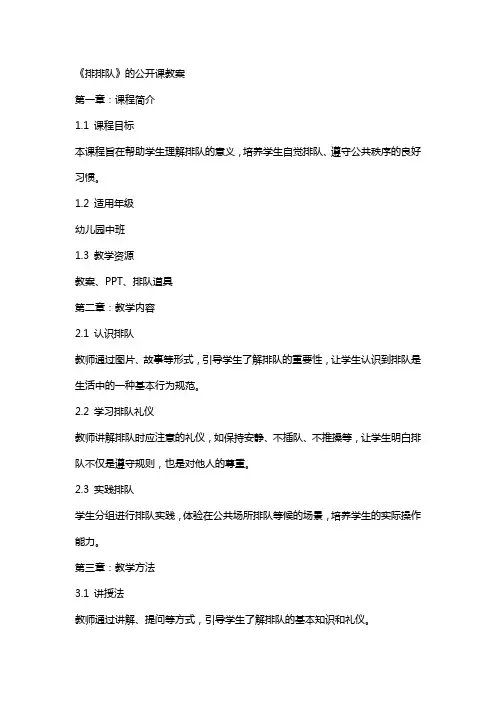 《排排队》的公开课教案

第一章：课程简介

1.1 课程目标

本课程旨在帮助学生理解排队的意义，培养学生自觉排队、遵守公共秩序的良好习惯。

1.2 适用年级

幼儿园中班

1.3 教学资源

教案、PPT、排队道具

第二章：教学内容

2.1 认识排队

教师通过图片、故事等形式，引导学生了解排队的重要性，让学生认识到排队是生活中的一种基本行为规范。

2.2 学习排队礼仪

教师讲解排队时应注意的礼仪，如保持安静、不插队、不推搡等，让学生明白排队不仅是遵守规则，也是对他人的尊重。

2.3 实践排队

学生分组进行排队实践，体验在公共场所排队等候的场景，培养学生的实际操作能力。

第三章：教学方法

3.1 讲授法

教师通过讲解、提问等方式，引导学生了解排队的基本知识和礼仪。